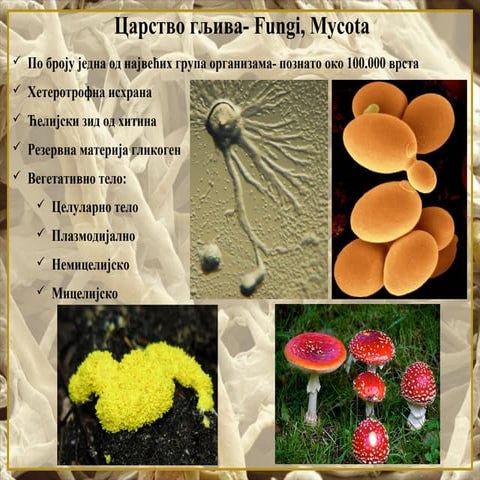 Царство гљива- Fungi, Mycota

✓ По броју једна од највећих група организама- познато око 100.000 врста

✓ Хетеротрофна исхрана

✓ Ћелијски зид од хитина

✓ Резервна материја гликоген

✓ Вегетативно тело:

✓ Целуларно тело

✓ Плазмодијално

✓ Немицелијско

✓ Мицелијско